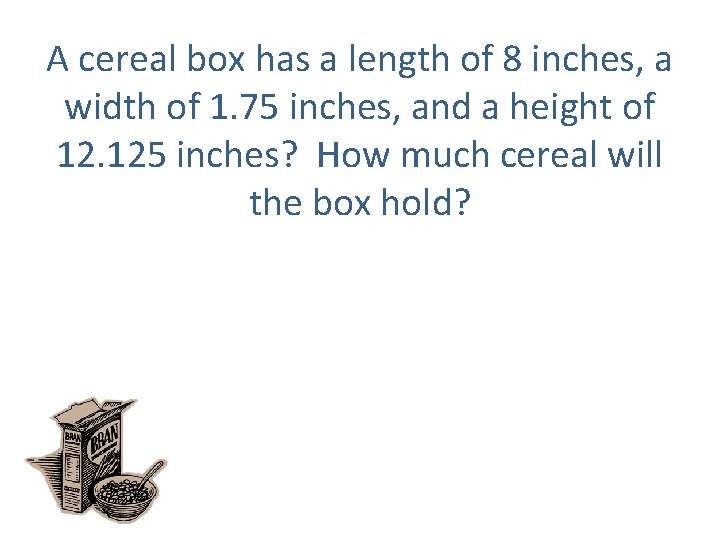 A cereal box has a length of 8 inches, a width of 1.75 inches, and a height of 12.125 inches?  How much cereal will the box hold?

BRAN

BRAN